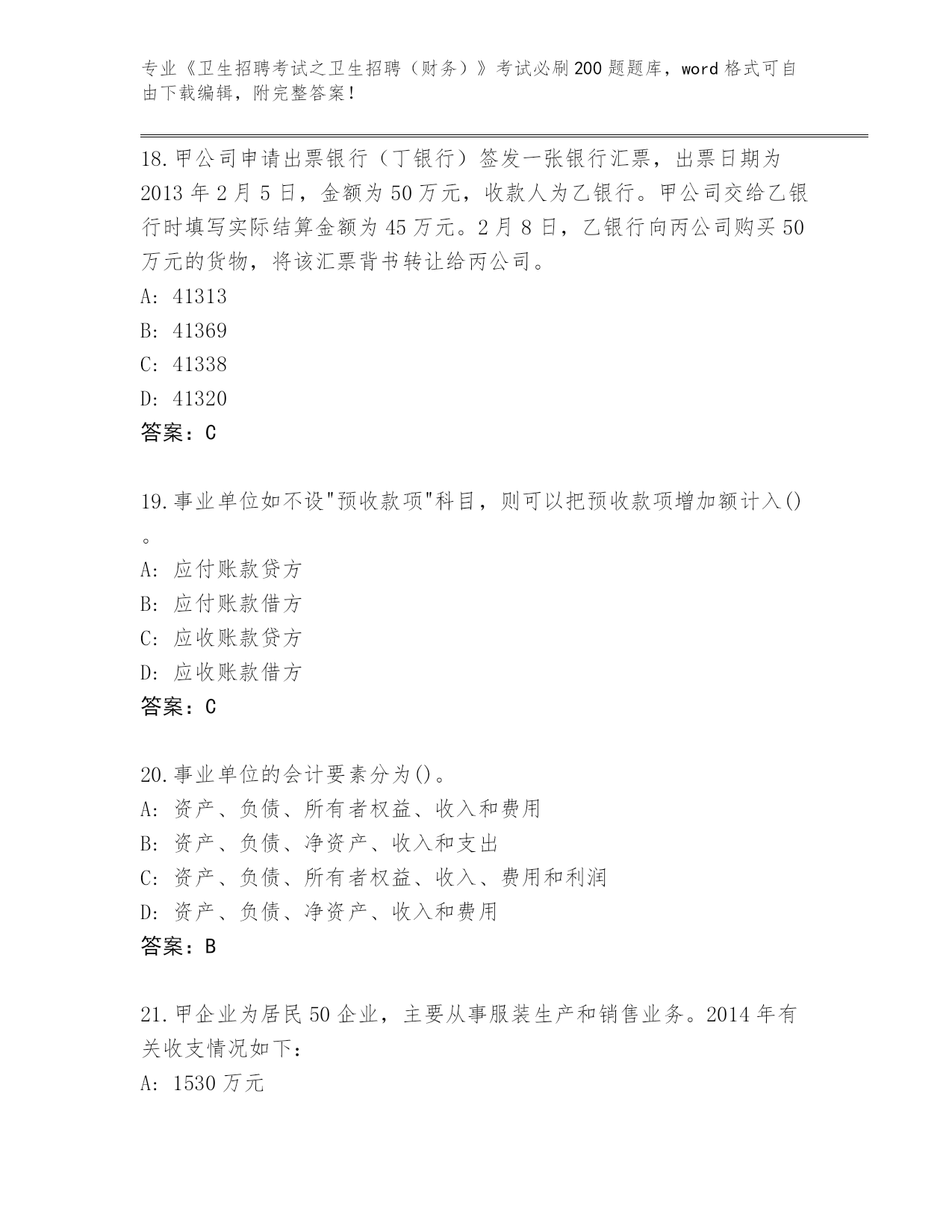 专业《卫生招聘考试之卫生招聘（财务）》考试必刷200题题库，word格式可自由下载编辑，附完整答案！

18.甲公司申请出票银行（丁银行）签发一张银行汇票，出票日期为2013年2月5日，金额为50万元，收款人为乙银行。甲公司交给乙银行时填写实际结算金额为45万元。2月8日，乙银行向丙公司购买50万元的货物，将该汇票背书转让给丙公司。
A: 41313
B: 41369
C: 41338
D: 41320
答案：C

19.事业单位如不设"预收款项"科目，则可以把预收款项增加额计入()。
A: 应付账款贷方
B: 应付账款借方
C: 应收账款贷方
D: 应收账款借方
答案：C

20.事业单位的会计要素分为()。
A: 资产、负债、所有者权益、收入和费用
B: 资产、负债、净资产、收入和支出
C: 资产、负债、所有者权益、收入、费用和利润
D: 资产、负债、净资产、收入和费用
答案：B

21.甲企业为居民50企业，主要从事服装生产和销售业务。2014年有关收支情况如下：
A: 1530万元